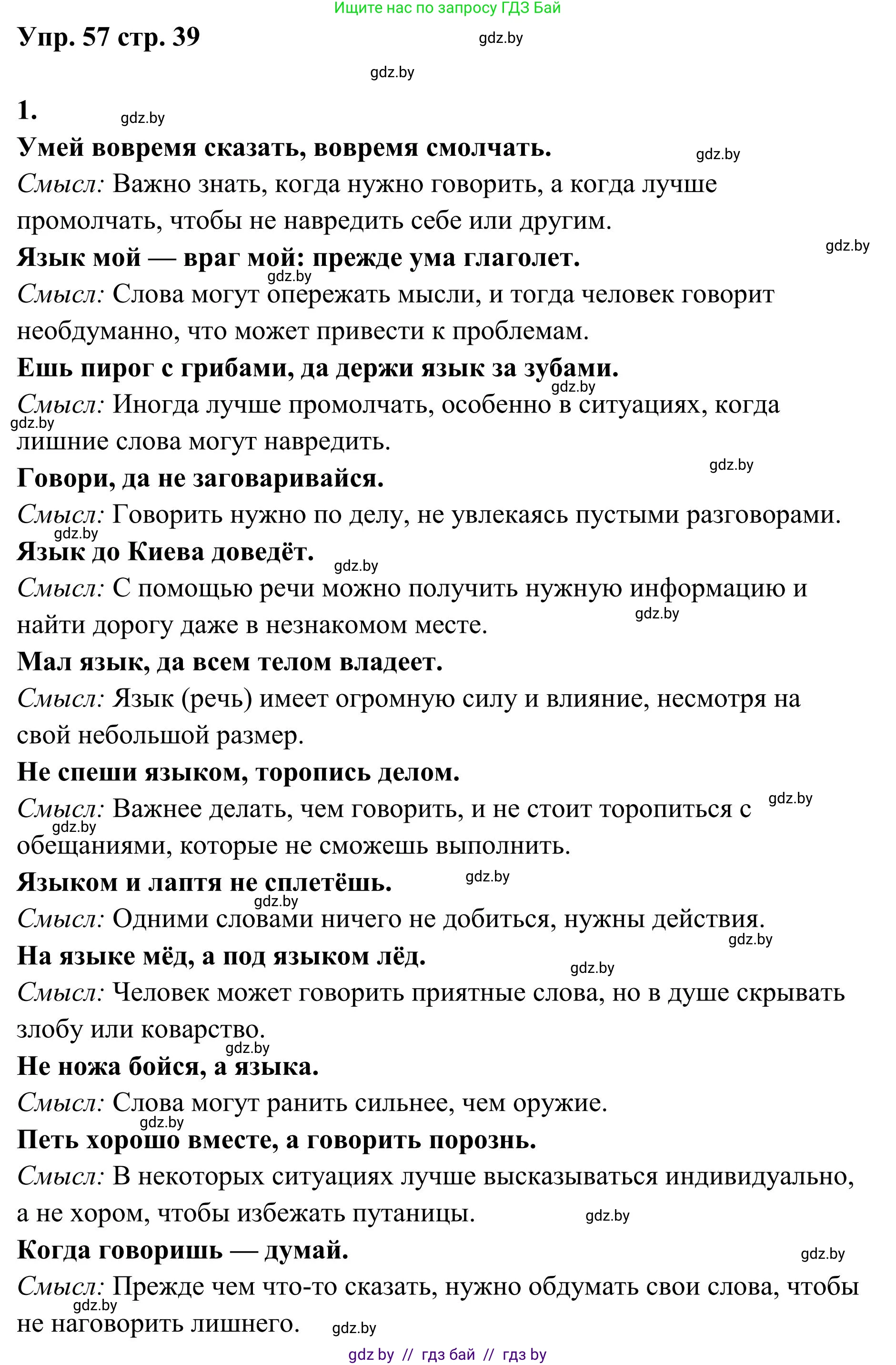 Ищите нас по запросу ГДЗ Бай

Упр. 57 стр. 39

gdz.by

gdz.by

1.

gdz.by

Умей вовремя сказать, вовремя смолчать.

gdz.by

Смысл: Важно знать, когда нужно говорить, а когда лучше промолчать, чтобы не навредить себе или другим.

gdz.by

Язык мой — враг мой: прежде ума глаголет.

gdz.by

Смысл: Слова могут опережать мысли, и тогда человек говорит необдуманно, что может привести к проблемам.

Ешь пирог с грибами, да держи язык за зубами.

gdz.by

Смысл: Иногда лучше промолчать, особенно в ситуациях, когда лишние слова могут навредить.

gdz.by

gdz.by

Говори, да не заговаривайся.

Смысл: Говорить нужно по делу, не увлекаясь пустыми разговорами.

gdz.by

Язык до Киева доведёт.

gdz.by

Смысл: С помощью речи можно получить нужную информацию и найти дорогу даже в незнакомом месте.

gdz.by

Мал язык, да всем телом владеет.

Смысл: Язык (речь) имеет огромную силу и влияние, несмотря на свой небольшой размер.

Не спеши языком, торопись делом.

gdz.by

Смысл: Важнее делать, чем говорить, и не стоит торопиться с обещаниями, которые не сможешь выполнить.

gdz.by

Языком и лаптя не сплетёшь.

gdz.by

gdz.by

Смысл: Одними словами ничего не добиться, нужны действия.

gdz.by

На языке мёд, а под языком лёд.

gdz.by

Смысл: Человек может говорить приятные слова, но в душе скрывать злобу или коварство.

gdz.by

Не ножа бойся, а языка.

Смысл: Слова могут ранить сильнее, чем оружие.

gdz.by

Петь хорошо вместе, а говорить порознь.

Смысл: В некоторых ситуациях лучше высказываться индивидуально, а не хором, чтобы избежать путаницы.

gdz.by

Когда говоришь — думай.

gdz.by

Смысл: Прежде чем что-то сказать, нужно обдумать свои слова, чтобы не наговорить лишнего.

gdz.by

gdz.by

gdz by // гдз бай // гдз by